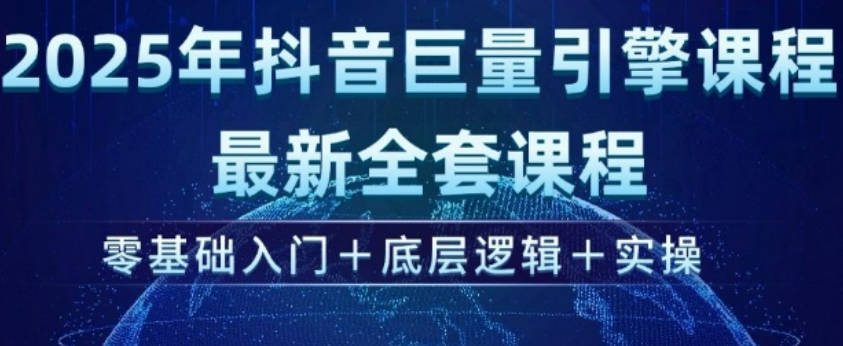 2025年抖音巨量引擎课程

最新全套课程

零基础入门＋底层逻辑＋实操